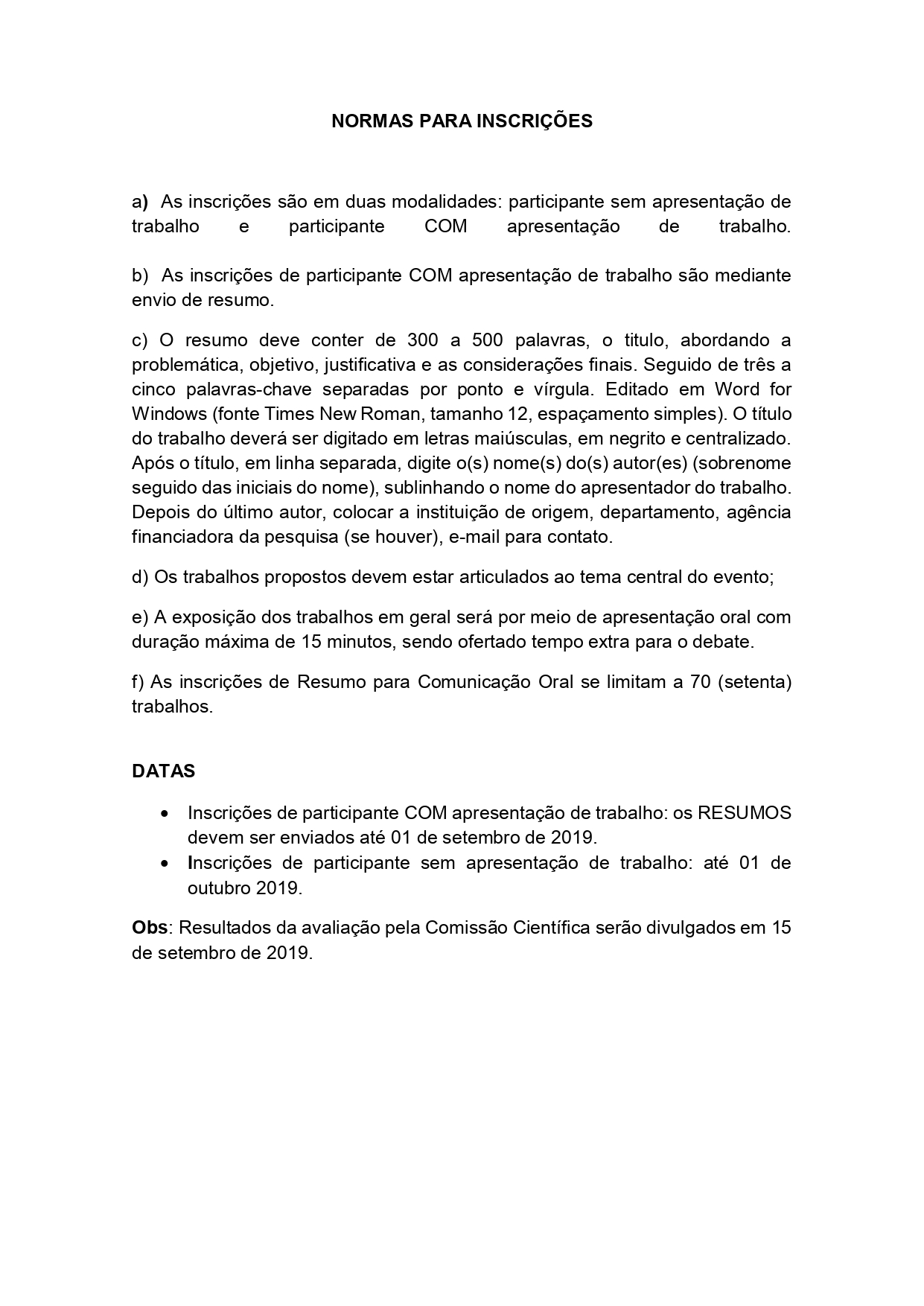 NORMAS PARA INSCRIÇÕES

a) As inscrições são em duas modalidades: participante sem apresentação de trabalho e participante COM apresentação de trabalho.

b) As inscrições de participante COM apresentação de trabalho são mediante envio de resumo.

c) O resumo deve conter de 300 a 500 palavras, o titulo, abordando a problemática, objetivo, justificativa e as considerações finais. Seguido de três a cinco palavras-chave separadas por ponto e vírgula. Editado em Word for Windows (fonte Times New Roman, tamanho 12, espaçamento simples). O título do trabalho deverá ser digitado em letras maiúsculas, em negrito e centralizado. Após o título, em linha separada, digite o(s) nome(s) do(s) autor(es) (sobrenome seguido das iniciais do nome), sublinhando o nome do apresentador do trabalho. Depois do último autor, colocar a instituição de origem, departamento, agência financiadora da pesquisa (se houver), e-mail para contato.

d) Os trabalhos propostos devem estar articulados ao tema central do evento;

e) A exposição dos trabalhos em geral será por meio de apresentação oral com duração máxima de 15 minutos, sendo ofertado tempo extra para o debate.

f) As inscrições de Resumo para Comunicação Oral se limitam a 70 (setenta) trabalhos.

DATAS

• Inscrições de participante COM apresentação de trabalho: os RESUMOS devem ser enviados até 01 de setembro de 2019.
• Inscrições de participante sem apresentação de trabalho: até 01 de outubro 2019.

Obs: Resultados da avaliação pela Comissão Científica serão divulgados em 15 de setembro de 2019.